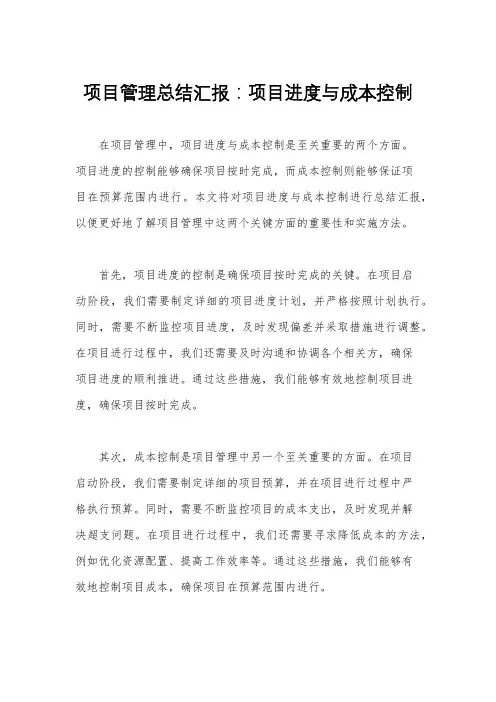 项目管理总结汇报：项目进度与成本控制

在项目管理中，项目进度与成本控制是至关重要的两个方面。项目进度的控制能够确保项目按时完成，而成本控制则能够保证项目在预算范围内进行。本文将对项目进度与成本控制进行总结汇报，以便更好地了解项目管理中这两个关键方面的重要性和实施方法。

首先，项目进度的控制是确保项目按时完成的关键。在项目启动阶段，我们需要制定详细的项目进度计划，并严格按照计划执行。同时，需要不断监控项目进度，及时发现偏差并采取措施进行调整。在项目进行过程中，我们还需要及时沟通和协调各个相关方，确保项目进度的顺利推进。通过这些措施，我们能够有效地控制项目进度，确保项目按时完成。

其次，成本控制是项目管理中另一个至关重要的方面。在项目启动阶段，我们需要制定详细的项目预算，并在项目进行过程中严格执行预算。同时，需要不断监控项目的成本支出，及时发现并解决超支问题。在项目进行过程中，我们还需要寻求降低成本的方法，例如优化资源配置、提高工作效率等。通过这些措施，我们能够有效地控制项目成本，确保项目在预算范围内进行。